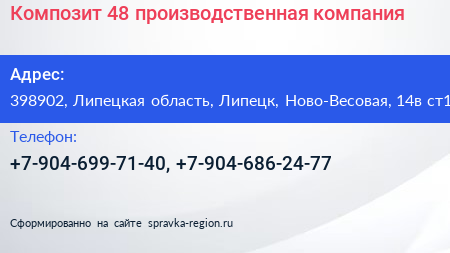 Композит 48 производственная компания

Адрес:
398902, Липецкая область, Липецк, Ново-Весовая, 14в ст1

Телефон:
+7-904-699-71-40, +7-904-686-24-77

Сформированно на сайте spravka-region.ru